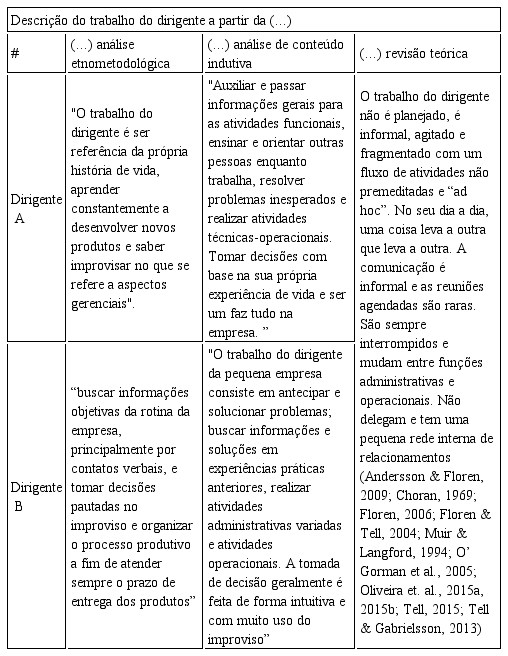 Descrição do trabalho do dirigente a partir da (...)

| # | (...) análise etnometodológica | (...) análise de conteúdo indutiva | (...) revisão teórica |
|---|---|---|---|
| Dirigente A | "O trabalho do dirigente é ser referência da própria história de vida, aprender constantemente a desenvolver novos produtos e saber improvisar no que se refere a aspectos gerenciais". | "Auxiliar e passar informações gerais para as atividades funcionais, ensinar e orientar outras pessoas enquanto trabalha, resolver problemas inesperados e realizar atividades técnicas-operacionais. Tomar decisões com base na sua própria experiência de vida e ser um faz tudo na empresa. " | O trabalho do dirigente não é planejado, é informal, agitado e fragmentado com um fluxo de atividades não premeditadas e "ad hoc". No seu dia a dia, uma coisa leva a outra que leva a outra. A comunicação é informal e as reuniões agendadas são raras. São sempre interrompidos e mudam entre funções administrativas e operacionais. Não delegam e tem uma pequena rede interna de relacionamentos (Andersson & Floren, 2009; Choran, 1969; Floren, 2006; Floren & Tell, 2004; Muir & Langford, 1994; O' Gorman et al., 2005; Oliveira et. al., 2015a, 2015b; Tell, 2015; Tell & Gabrielsson, 2013) |
| Dirigente B | "buscar informações objetivas da rotina da empresa, principalmente por contatos verbais, e tomar decisões pautadas no improviso e organizar o processo produtivo a fim de atender sempre o prazo de entrega dos produtos" | "O trabalho do dirigente da pequena empresa consiste em antecipar e solucionar problemas; buscar informações e soluções em experiências práticas anteriores, realizar atividades administrativas variadas e atividades operacionais. A tomada de decisão geralmente é feita de forma intuitiva e com muito uso do improviso" | |